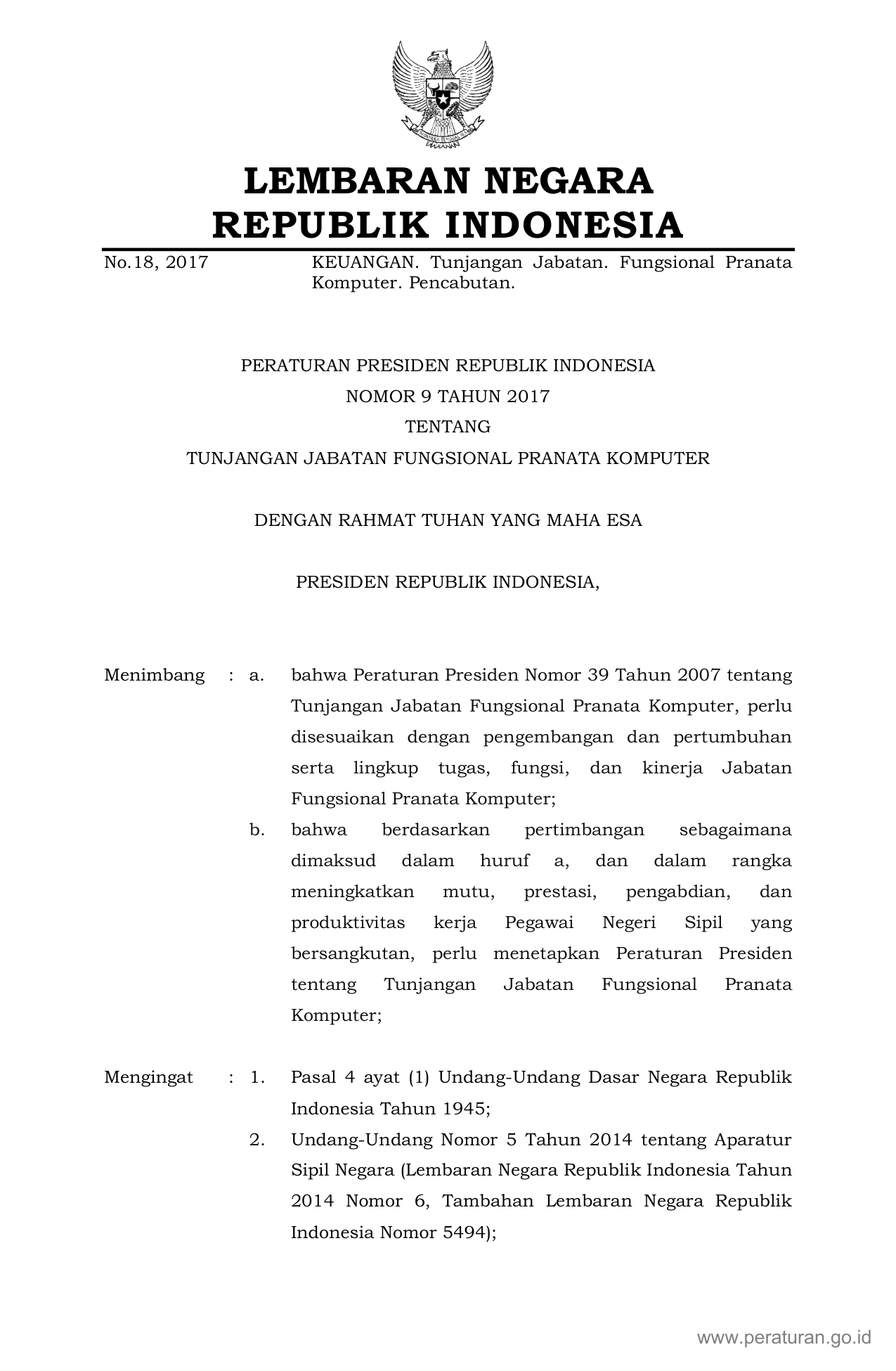 LEMBARAN NEGARA
REPUBLIK INDONESIA

No.18, 2017 KEUANGAN. Tunjangan Jabatan. Fungsional Pranata Komputer. Pencabutan.

PERATURAN PRESIDEN REPUBLIK INDONESIA
NOMOR 9 TAHUN 2017
TENTANG
TUNJANGAN JABATAN FUNGSIONAL PRANATA KOMPUTER

DENGAN RAHMAT TUHAN YANG MAHA ESA

PRESIDEN REPUBLIK INDONESIA,

Menimbang : a. bahwa Peraturan Presiden Nomor 39 Tahun 2007 tentang Tunjangan Jabatan Fungsional Pranata Komputer, perlu disesuaikan dengan pengembangan dan pertumbuhan serta lingkup tugas, fungsi, dan kinerja Jabatan Fungsional Pranata Komputer;

b. bahwa berdasarkan pertimbangan sebagaimana dimaksud dalam huruf a, dan dalam rangka meningkatkan mutu, prestasi, pengabdian, dan produktivitas kerja Pegawai Negeri Sipil yang bersangkutan, perlu menetapkan Peraturan Presiden tentang Tunjangan Jabatan Fungsional Pranata Komputer;

Mengingat : 1. Pasal 4 ayat (1) Undang-Undang Dasar Negara Republik Indonesia Tahun 1945;

2. Undang-Undang Nomor 5 Tahun 2014 tentang Aparatur Sipil Negara (Lembaran Negara Republik Indonesia Tahun 2014 Nomor 6, Tambahan Lembaran Negara Republik Indonesia Nomor 5494);

www.peraturan.go.id